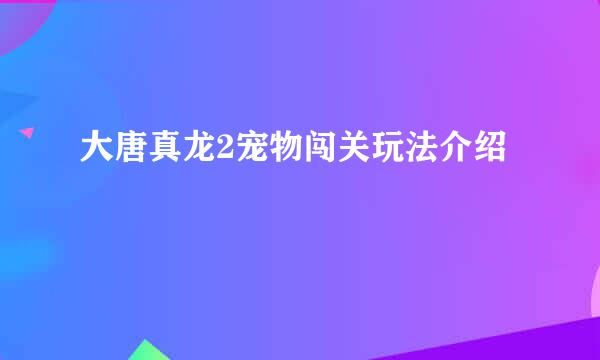 大唐真龙2宠物闯关玩法介绍